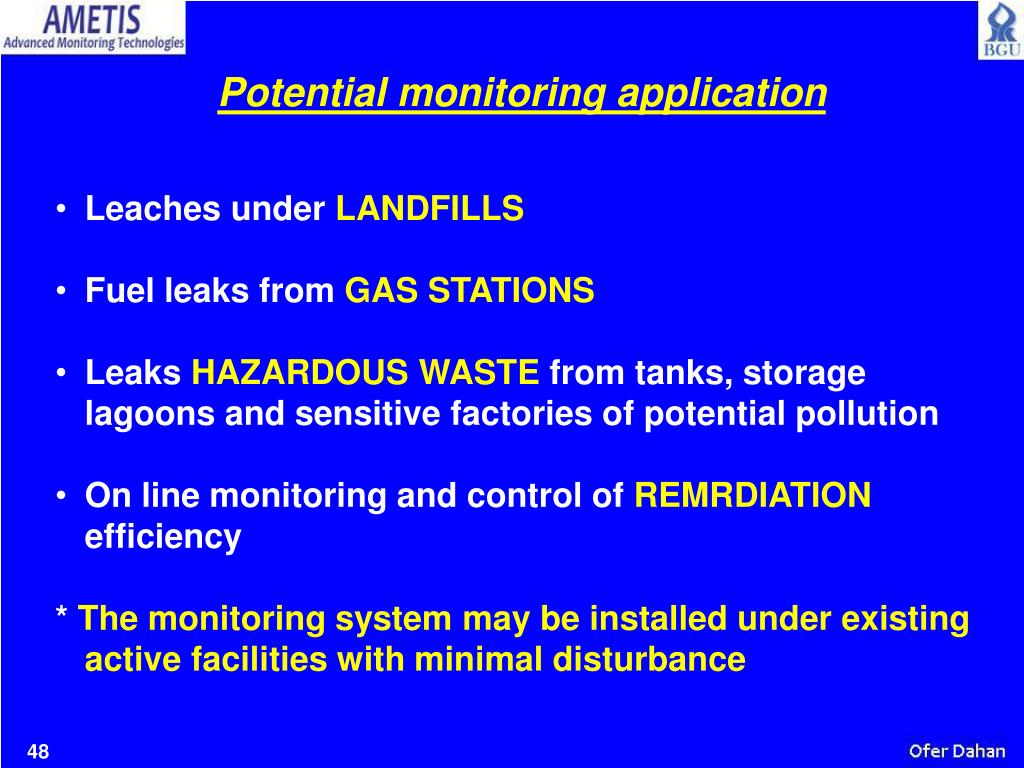 AMETIS
Advanced Monitoring Technologies

BGU

Potential monitoring application

• Leaches under LANDFILLS

• Fuel leaks from GAS STATIONS

• Leaks HAZARDOUS WASTE from tanks, storage lagoons and sensitive factories of potential pollution

• On line monitoring and control of REMRDIATION efficiency

* The monitoring system may be installed under existing active facilities with minimal disturbance

48

Ofer Dahan